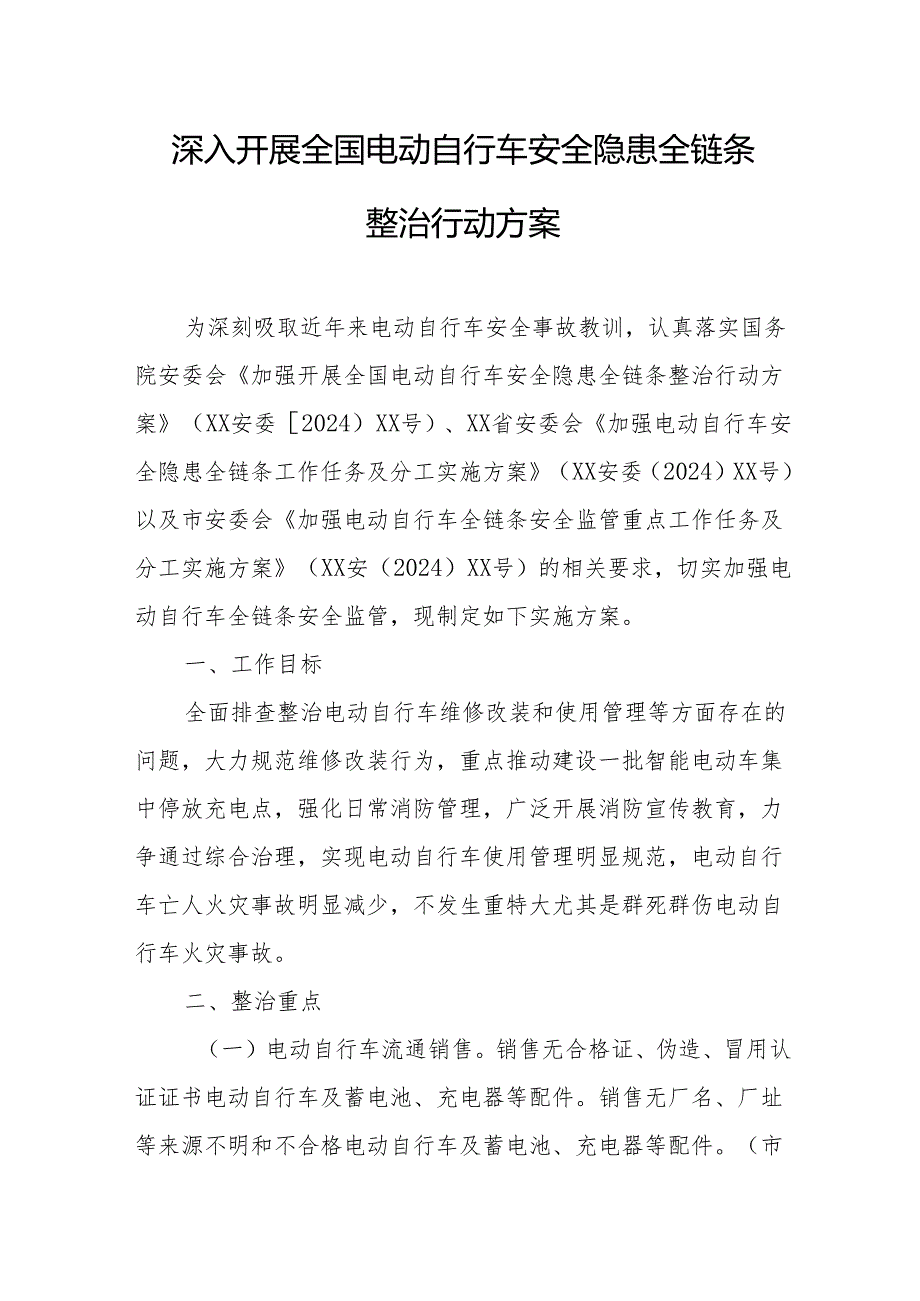 深入开展全国电动自行车安全隐患全链条整治行动方案

为深刻吸取近年来电动自行车安全事故教训，认真落实国务院安委会《加强开展全国电动自行车安全隐患全链条整治行动方案》（XX安委［2024）XX号）、XX省安委会《加强电动自行车安全隐患全链条工作任务及分工实施方案》（XX安委（2024）XX号）以及市安委会《加强电动自行车全链条安全监管重点工作任务及分工实施方案》（XX安（2024）XX号）的相关要求，切实加强电动自行车全链条安全监管，现制定如下实施方案。

一、工作目标

全面排查整治电动自行车维修改装和使用管理等方面存在的问题，大力规范维修改装行为，重点推动建设一批智能电动车集中停放充电点，强化日常消防管理，广泛开展消防宣传教育，力争通过综合治理，实现电动自行车使用管理明显规范，电动自行车亡人火灾事故明显减少，不发生重特大尤其是群死群伤电动自行车火灾事故。

二、整治重点

（一）电动自行车流通销售。销售无合格证、伪造、冒用认证证书电动自行车及蓄电池、充电器等配件。销售无厂名、厂址等来源不明和不合格电动自行车及蓄电池、充电器等配件。（市